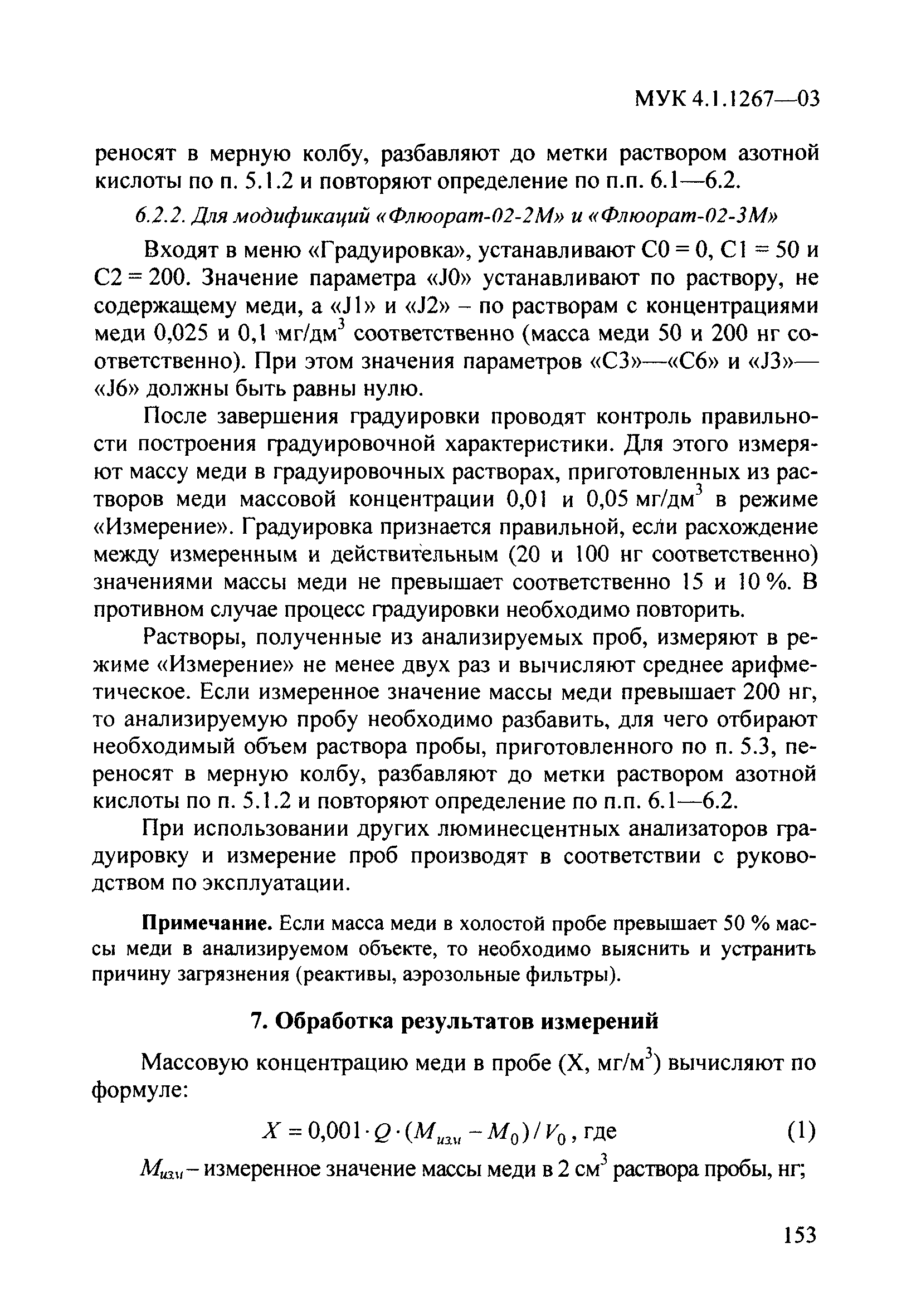 МУК 4.1.1267—03

реносят в мерную колбу, разбавляют до метки раствором азотной кислоты по п. 5.1.2 и повторяют определение по п.п. 6.1—6.2.

6.2.2. Для модификаций «Флюорат-02-2М» и «Флюорат-02-3М»

Входят в меню «Градуировка», устанавливают С0 = 0, С1 = 50 и С2 = 200. Значение параметра «J0» устанавливают по раствору, не содержащему меди, а «J1» и «J2» – по растворам с концентрациями меди 0,025 и 0,1 мг/дм$^3$ соответственно (масса меди 50 и 200 нг соответственно). При этом значения параметров «С3»—«С6» и «J3»—«J6» должны быть равны нулю.

После завершения градуировки проводят контроль правильности построения градуировочной характеристики. Для этого измеряют массу меди в градуировочных растворах, приготовленных из растворов меди массовой концентрации 0,01 и 0,05 мг/дм$^3$ в режиме «Измерение». Градуировка признается правильной, если расхождение между измеренным и действительным (20 и 100 нг соответственно) значениями массы меди не превышает соответственно 15 и 10 %. В противном случае процесс градуировки необходимо повторить.

Растворы, полученные из анализируемых проб, измеряют в режиме «Измерение» не менее двух раз и вычисляют среднее арифметическое. Если измеренное значение массы меди превышает 200 нг, то анализируемую пробу необходимо разбавить, для чего отбирают необходимый объем раствора пробы, приготовленного по п. 5.3, переносят в мерную колбу, разбавляют до метки раствором азотной кислоты по п. 5.1.2 и повторяют определение по п.п. 6.1—6.2.

При использовании других люминесцентных анализаторов градуировку и измерение проб производят в соответствии с руководством по эксплуатации.

Примечание. Если масса меди в холостой пробе превышает 50 % массы меди в анализируемом объекте, то необходимо выяснить и устранить причину загрязнения (реактивы, аэрозольные фильтры).

7. Обработка результатов измерений

Массовую концентрацию меди в пробе (X, мг/м$^3$) вычисляют по формуле:

$X = 0{,}001 \cdot Q \cdot (M_{изм} - M_0) / V_0$, где (1)

$M_{изм}$ – измеренное значение массы меди в 2 см$^3$ раствора пробы, нг;

153